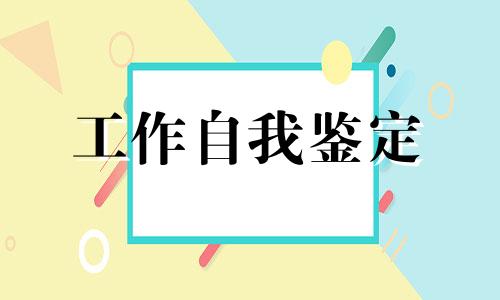 工作自我鉴定